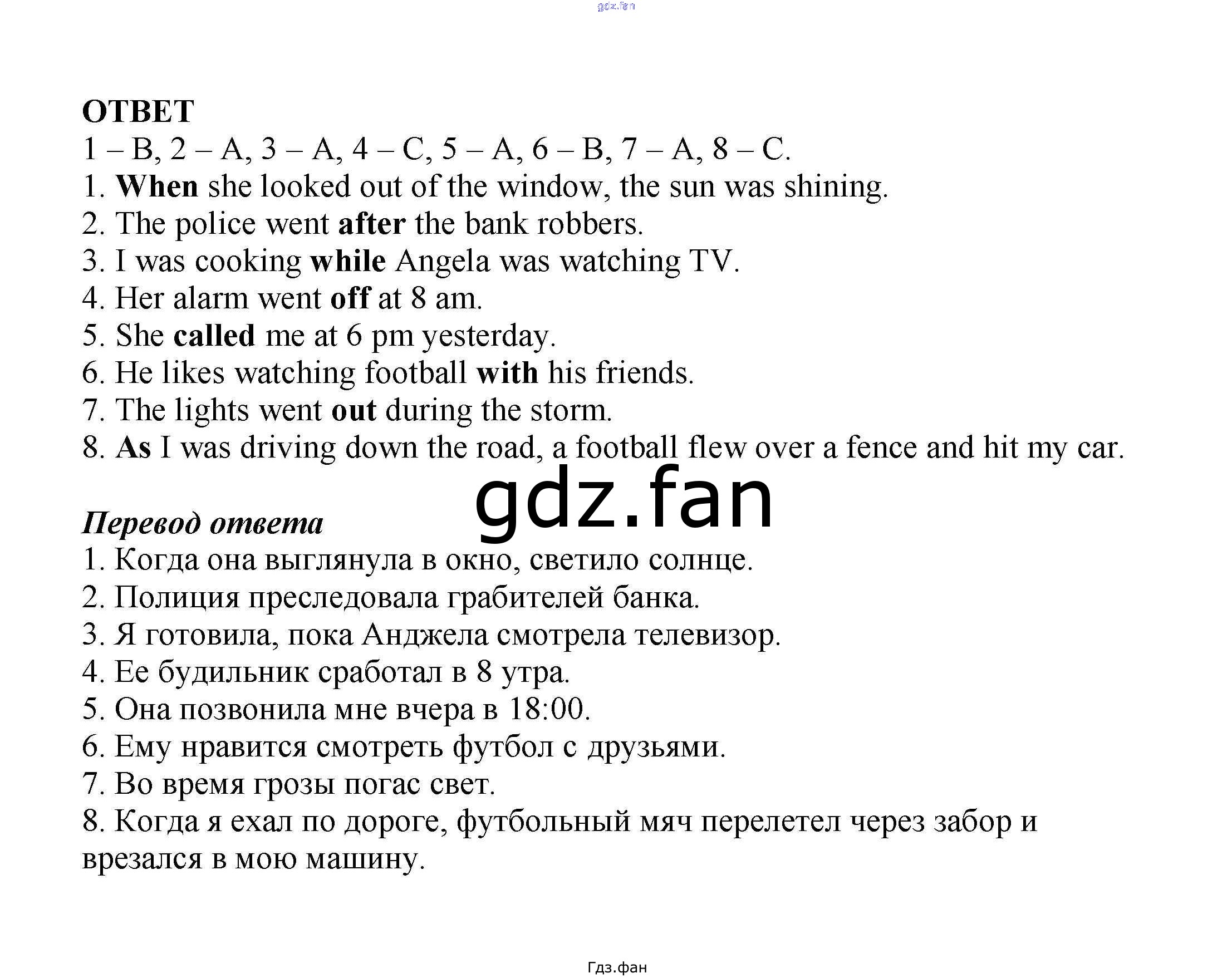 gdz.fan

ОТВЕТ
1 – B, 2 – A, 3 – A, 4 – C, 5 – A, 6 – B, 7 – A, 8 – C.
1. When she looked out of the window, the sun was shining.
2. The police went after the bank robbers.
3. I was cooking while Angela was watching TV.
4. Her alarm went off at 8 am.
5. She called me at 6 pm yesterday.
6. He likes watching football with his friends.
7. The lights went out during the storm.
8. As I was driving down the road, a football flew over a fence and hit my car.

gdz.fan

Перевод ответа
1. Когда она выглянула в окно, светило солнце.
2. Полиция преследовала грабителей банка.
3. Я готовила, пока Анджела смотрела телевизор.
4. Ее будильник сработал в 8 утра.
5. Она позвонила мне вчера в 18:00.
6. Ему нравится смотреть футбол с друзьями.
7. Во время грозы погас свет.
8. Когда я ехал по дороге, футбольный мяч перелетел через забор и врезался в мою машину.

Гдз.фан